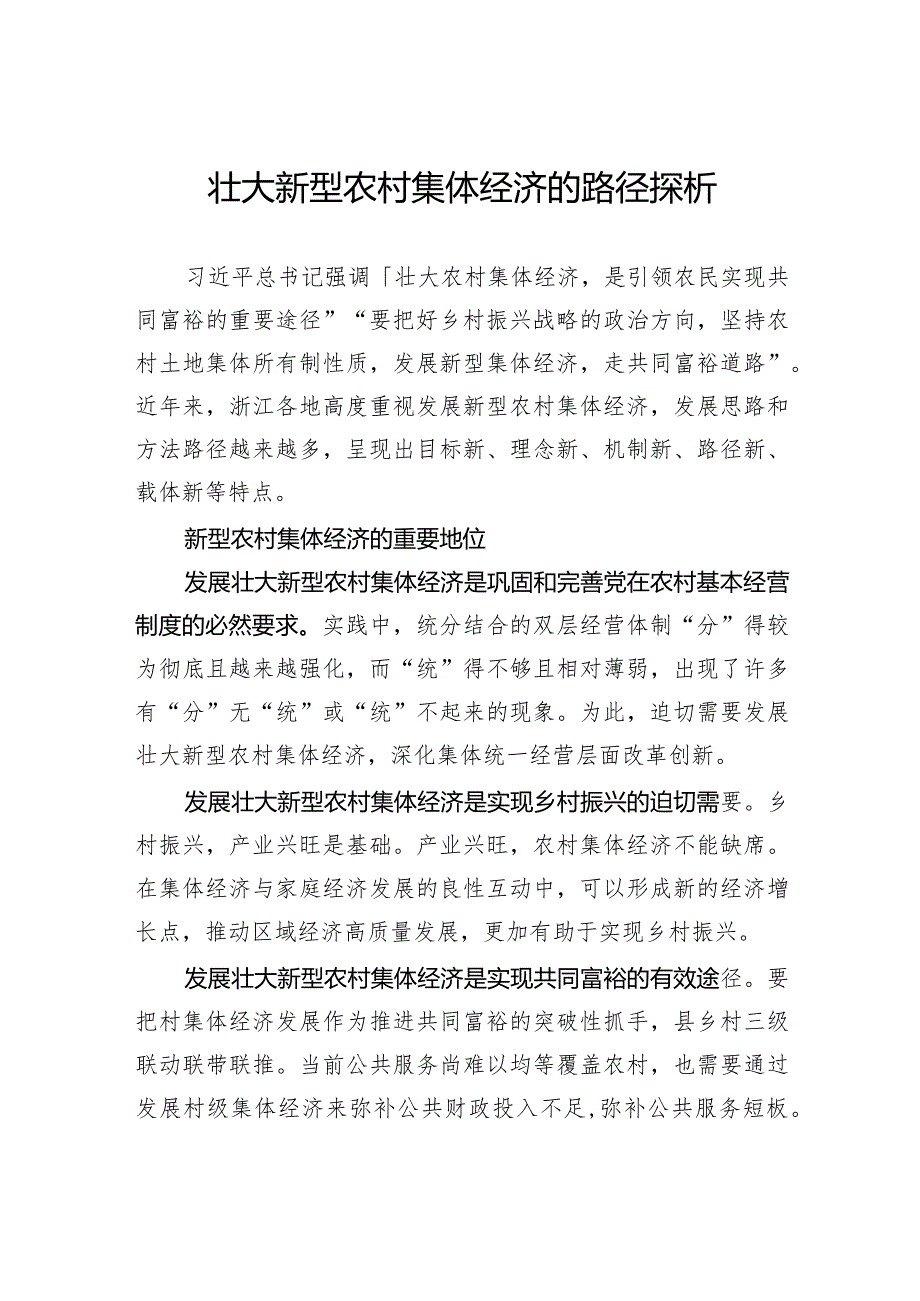 壮大新型农村集体经济的路径探析

习近平总书记强调「壮大农村集体经济，是引领农民实现共同富裕的重要途径”“要把好乡村振兴战略的政治方向，坚持农村土地集体所有制性质，发展新型集体经济，走共同富裕道路”。近年来，浙江各地高度重视发展新型农村集体经济，发展思路和方法路径越来越多，呈现出目标新、理念新、机制新、路径新、载体新等特点。

新型农村集体经济的重要地位

发展壮大新型农村集体经济是巩固和完善党在农村基本经营制度的必然要求。实践中，统分结合的双层经营体制“分”得较为彻底且越来越强化，而“统”得不够且相对薄弱，出现了许多有“分”无“统”或“统”不起来的现象。为此，迫切需要发展壮大新型农村集体经济，深化集体统一经营层面改革创新。

发展壮大新型农村集体经济是实现乡村振兴的迫切需要。乡村振兴，产业兴旺是基础。产业兴旺，农村集体经济不能缺席。在集体经济与家庭经济发展的良性互动中，可以形成新的经济增长点，推动区域经济高质量发展，更加有助于实现乡村振兴。

发展壮大新型农村集体经济是实现共同富裕的有效途径。要把村集体经济发展作为推进共同富裕的突破性抓手，县乡村三级联动联带联推。当前公共服务尚难以均等覆盖农村，也需要通过发展村级集体经济来弥补公共财政投入不足，弥补公共服务短板。